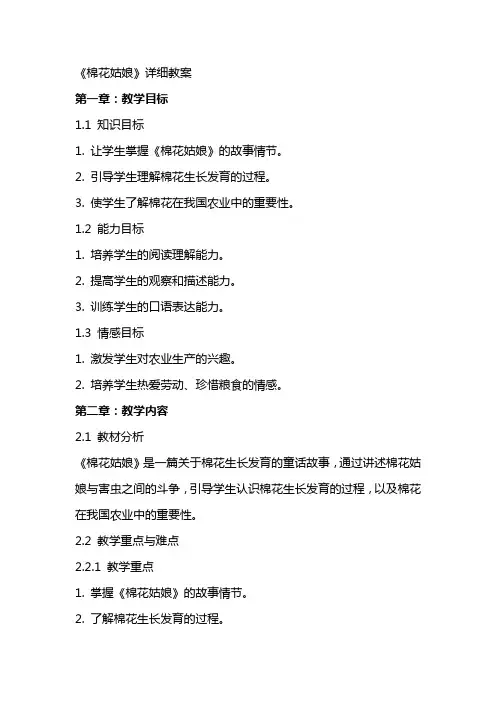 《棉花姑娘》详细教案

第一章：教学目标

1.1 知识目标

1. 让学生掌握《棉花姑娘》的故事情节。

2. 引导学生理解棉花生长发育的过程。

3. 使学生了解棉花在我国农业中的重要性。

1.2 能力目标

1. 培养学生的阅读理解能力。

2. 提高学生的观察和描述能力。

3. 训练学生的口语表达能力。

1.3 情感目标

1. 激发学生对农业生产的兴趣。

2. 培养学生热爱劳动、珍惜粮食的情感。

第二章：教学内容

2.1 教材分析

《棉花姑娘》是一篇关于棉花生长发育的童话故事，通过讲述棉花姑娘与害虫之间的斗争，引导学生认识棉花生长发育的过程，以及棉花在我国农业中的重要性。

2.2 教学重点与难点

2.2.1 教学重点

1. 掌握《棉花姑娘》的故事情节。

2. 了解棉花生长发育的过程。